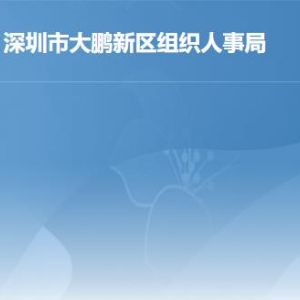 深圳市大鹏新区组织人事局